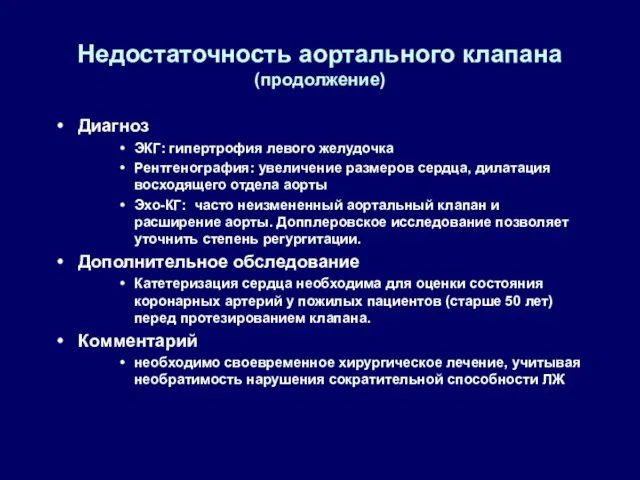 Недостаточность аортального клапана
(продолжение)

• Диагноз
  • ЭКГ: гипертрофия левого желудочка
  • Рентгенография: увеличение размеров сердца, дилатация восходящего отдела аорты
  • Эхо-КГ: часто неизмененный аортальный клапан и расширение аорты. Допплеровское исследование позволяет уточнить степень регургитации.
• Дополнительное обследование
  • Катетеризация сердца необходима для оценки состояния коронарных артерий у пожилых пациентов (старше 50 лет) перед протезированием клапана.
• Комментарий
  • необходимо своевременное хирургическое лечение, учитывая необратимость нарушения сократительной способности ЛЖ